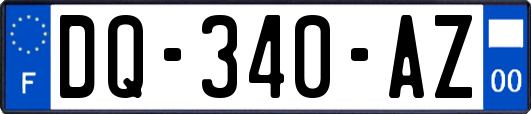 F
DQ-340-AZ
00